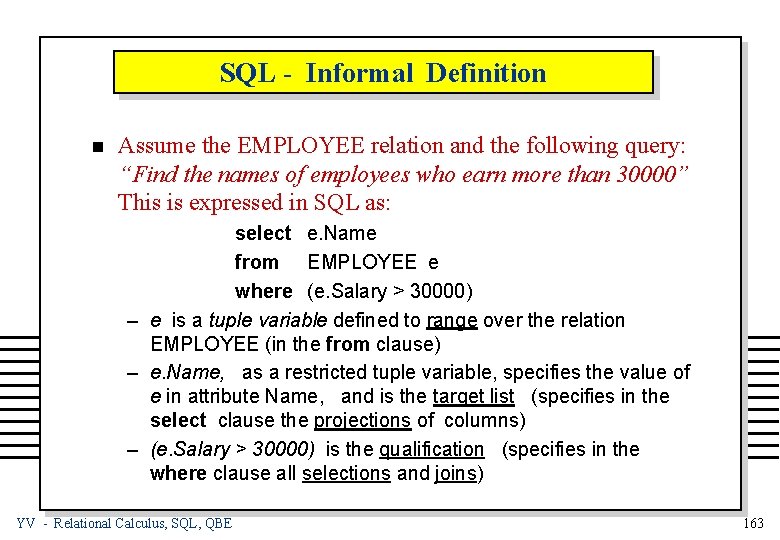 SQL - Informal Definition

Assume the EMPLOYEE relation and the following query: "Find the names of employees who earn more than 30000" This is expressed in SQL as:

select e.Name
from EMPLOYEE e
where (e.Salary > 30000)

– e is a tuple variable defined to range over the relation EMPLOYEE (in the from clause)
– e.Name, as a restricted tuple variable, specifies the value of e in attribute Name, and is the target list (specifies in the select clause the projections of columns)
– (e.Salary > 30000) is the qualification (specifies in the where clause all selections and joins)

YV - Relational Calculus, SQL, QBE

163